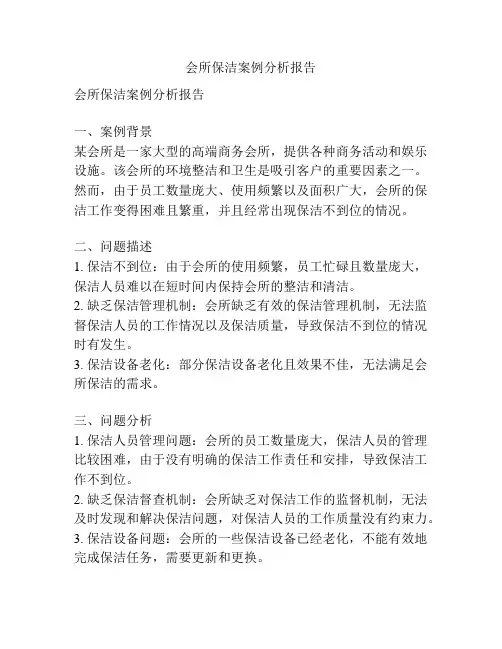 会所保洁案例分析报告

会所保洁案例分析报告

一、案例背景
某会所是一家大型的高端商务会所，提供各种商务活动和娱乐设施。该会所的环境整洁和卫生是吸引客户的重要因素之一。然而，由于员工数量庞大、使用频繁以及面积广大，会所的保洁工作变得困难且繁重，并且经常出现保洁不到位的情况。

二、问题描述
1. 保洁不到位：由于会所的使用频繁，员工忙碌且数量庞大，保洁人员难以在短时间内保持会所的整洁和清洁。
2. 缺乏保洁管理机制：会所缺乏有效的保洁管理机制，无法监督保洁人员的工作情况以及保洁质量，导致保洁不到位的情况时有发生。
3. 保洁设备老化：部分保洁设备老化且效果不佳，无法满足会所保洁的需求。

三、问题分析
1. 保洁人员管理问题：会所的员工数量庞大，保洁人员的管理比较困难，由于没有明确的保洁工作责任和安排，导致保洁工作不到位。
2. 缺乏保洁督查机制：会所缺乏对保洁工作的监督机制，无法及时发现和解决保洁问题，对保洁人员的工作质量没有约束力。
3. 保洁设备问题：会所的一些保洁设备已经老化，不能有效地完成保洁任务，需要更新和更换。